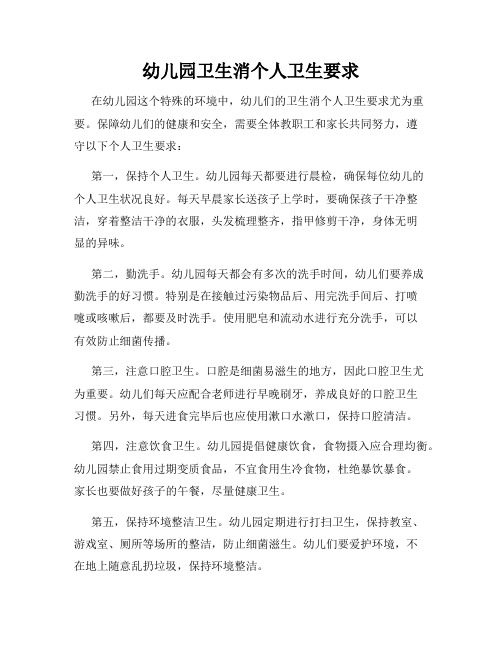 幼儿园卫生消个人卫生要求

在幼儿园这个特殊的环境中，幼儿们的卫生消个人卫生要求尤为重要。保障幼儿们的健康和安全，需要全体教职工和家长共同努力，遵守以下个人卫生要求：

第一，保持个人卫生。幼儿园每天都要进行晨检，确保每位幼儿的个人卫生状况良好。每天早晨家长送孩子上学时，要确保孩子干净整洁，穿着整洁干净的衣服，头发梳理整齐，指甲修剪干净，身体无明显的异味。

第二，勤洗手。幼儿园每天都会有多次的洗手时间，幼儿们要养成勤洗手的好习惯。特别是在接触过污染物品后、用完洗手间后、打喷嚏或咳嗽后，都要及时洗手。使用肥皂和流动水进行充分洗手，可以有效防止细菌传播。

第三，注意口腔卫生。口腔是细菌易滋生的地方，因此口腔卫生尤为重要。幼儿们每天应配合老师进行早晚刷牙，养成良好的口腔卫生习惯。另外，每天进食完毕后也应使用漱口水漱口，保持口腔清洁。

第四，注意饮食卫生。幼儿园提倡健康饮食，食物摄入应合理均衡。幼儿园禁止食用过期变质食品，不宜食用生冷食物，杜绝暴饮暴食。家长也要做好孩子的午餐，尽量健康卫生。

第五，保持环境整洁卫生。幼儿园定期进行打扫卫生，保持教室、游戏室、厕所等场所的整洁，防止细菌滋生。幼儿们要爱护环境，不在地上随意乱扔垃圾，保持环境整洁。